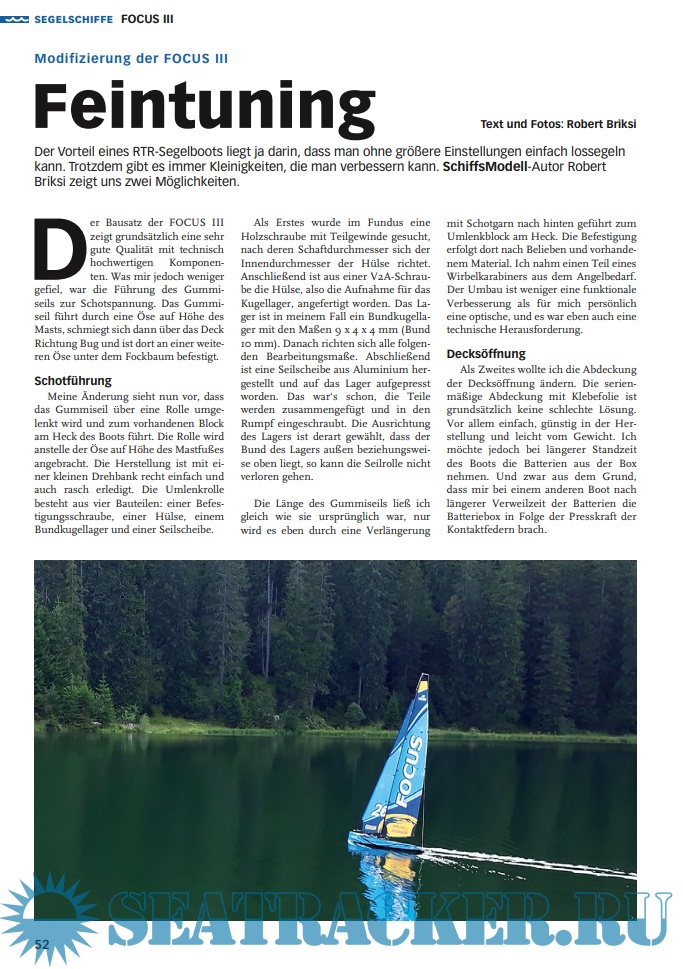 SEGELSCHIFFE FOCUS III

Modifizierung der FOCUS III

Feintuning

Text und Fotos: Robert Briksi

Der Vorteil eines RTR-Segelboots liegt ja darin, dass man ohne größere Einstellungen einfach lossegeln kann. Trotzdem gibt es immer Kleinigkeiten, die man verbessern kann. SchiffsModell-Autor Robert Briksi zeigt uns zwei Möglichkeiten.

Der Bausatz der FOCUS III zeigt grundsätzlich eine sehr gute Qualität mit technisch hochwertigen Komponenten. Was mir jedoch weniger gefiel, war die Führung des Gummiseils zur Schotspannung. Das Gummiseil führt durch eine Öse auf Höhe des Masts, schmiegt sich dann über das Deck Richtung Bug und ist dort an einer weiteren Öse unter dem Fockbaum befestigt.

Schotführung

Meine Änderung sieht nun vor, dass das Gummiseil über eine Rolle umgelenkt wird und zum vorhandenen Block am Heck des Boots führt. Die Rolle wird anstelle der Öse auf Höhe des Mastfußes angebracht. Die Herstellung ist mit einer kleinen Drehbank recht einfach und auch rasch erledigt. Die Umlenkrolle besteht aus vier Bauteilen: einer Befestigungsschraube, einer Hülse, einem Bundkugellager und einer Seilscheibe.

Als Erstes wurde im Fundus eine Holzschraube mit Teilgewinde gesucht, nach deren Schaftdurchmesser sich der Innendurchmesser der Hülse richtet. Anschließend ist aus einer V2A-Schraube die Hülse, also die Aufnahme für das Kugellager, angefertigt worden. Das Lager ist in meinem Fall ein Bundkugellager mit den Maßen 9 x 4 x 4 mm (Bund 10 mm). Danach richten sich alle folgenden Bearbeitungsmaße. Abschließend ist eine Seilscheibe aus Aluminium hergestellt und auf das Lager aufgepresst worden. Das war's schon, die Teile werden zusammengefügt und in den Rumpf eingeschraubt. Die Ausrichtung des Lagers ist derart gewählt, dass der Bund des Lagers außen beziehungsweise oben liegt, so kann die Seilrolle nicht verloren gehen.

Die Länge des Gummiseils ließ ich gleich wie sie ursprünglich war, nur wird es eben durch eine Verlängerung mit Schotgarn nach hinten geführt zum Umlenkblock am Heck. Die Befestigung erfolgt dort nach Belieben und vorhandenem Material. Ich nahm einen Teil eines Wirbelkarabiners aus dem Angelbedarf. Der Umbau ist weniger eine funktionale Verbesserung als für mich persönlich eine optische, und es war eben auch eine technische Herausforderung.

Decksöffnung

Als Zweites wollte ich die Abdeckung der Decksöffnung ändern. Die serienmäßige Abdeckung mit Klebefolie ist grundsätzlich keine schlechte Lösung. Vor allem einfach, günstig in der Herstellung und leicht vom Gewicht. Ich möchte jedoch bei längerer Standzeit des Boots die Batterien aus der Box nehmen. Und zwar aus dem Grund, dass mir bei einem anderen Boot nach längerer Verweilzeit der Batterien die Batteriebox in Folge der Presskraft der Kontaktfedern brach.

FOCUS

52

SEATRACKER.RU